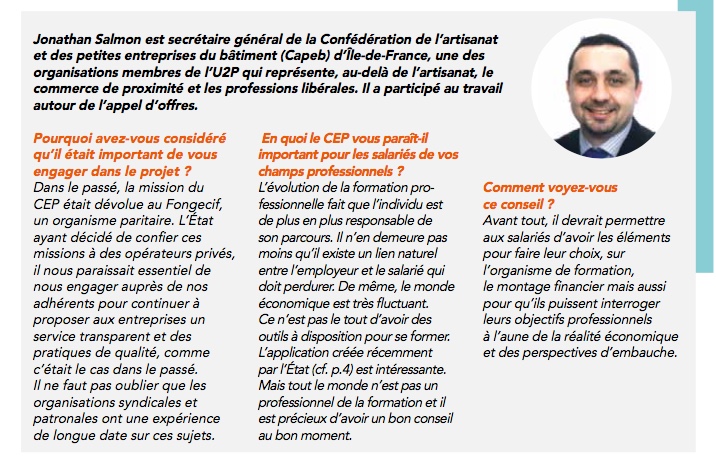 Jonathan Salmon est secrétaire général de la Confédération de l'artisanat et des petites entreprises du bâtiment (Capeb) d'Île-de-France, une des organisations membres de l'U2P qui représente, au-delà de l'artisanat, le commerce de proximité et les professions libérales. Il a participé au travail autour de l'appel d'offres.

Pourquoi avez-vous considéré qu'il était important de vous engager dans le projet ?
Dans le passé, la mission du CEP était dévolue au Fongecif, un organisme paritaire. L'État ayant décidé de confier ces missions à des opérateurs privés, il nous paraissait essentiel de nous engager auprès de nos adhérents pour continuer à proposer aux entreprises un service transparent et des pratiques de qualité, comme c'était le cas dans le passé. Il ne faut pas oublier que les organisations syndicales et patronales ont une expérience de longue date sur ces sujets.

En quoi le CEP vous paraît-il important pour les salariés de vos champs professionnels ?
L'évolution de la formation professionnelle fait que l'individu est de plus en plus responsable de son parcours. Il n'en demeure pas moins qu'il existe un lien naturel entre l'employeur et le salarié qui doit perdurer. De même, le monde économique est très fluctuant. Ce n'est pas le tout d'avoir des outils à disposition pour se former. L'application créée récemment par l'État (cf. p.4) est intéressante. Mais tout le monde n'est pas un professionnel de la formation et il est précieux d'avoir un bon conseil au bon moment.

Comment voyez-vous ce conseil ?
Avant tout, il devrait permettre aux salariés d'avoir les éléments pour faire leur choix, sur l'organisme de formation, le montage financier mais aussi pour qu'ils puissent interroger leurs objectifs professionnels à l'aune de la réalité économique et des perspectives d'embauche.